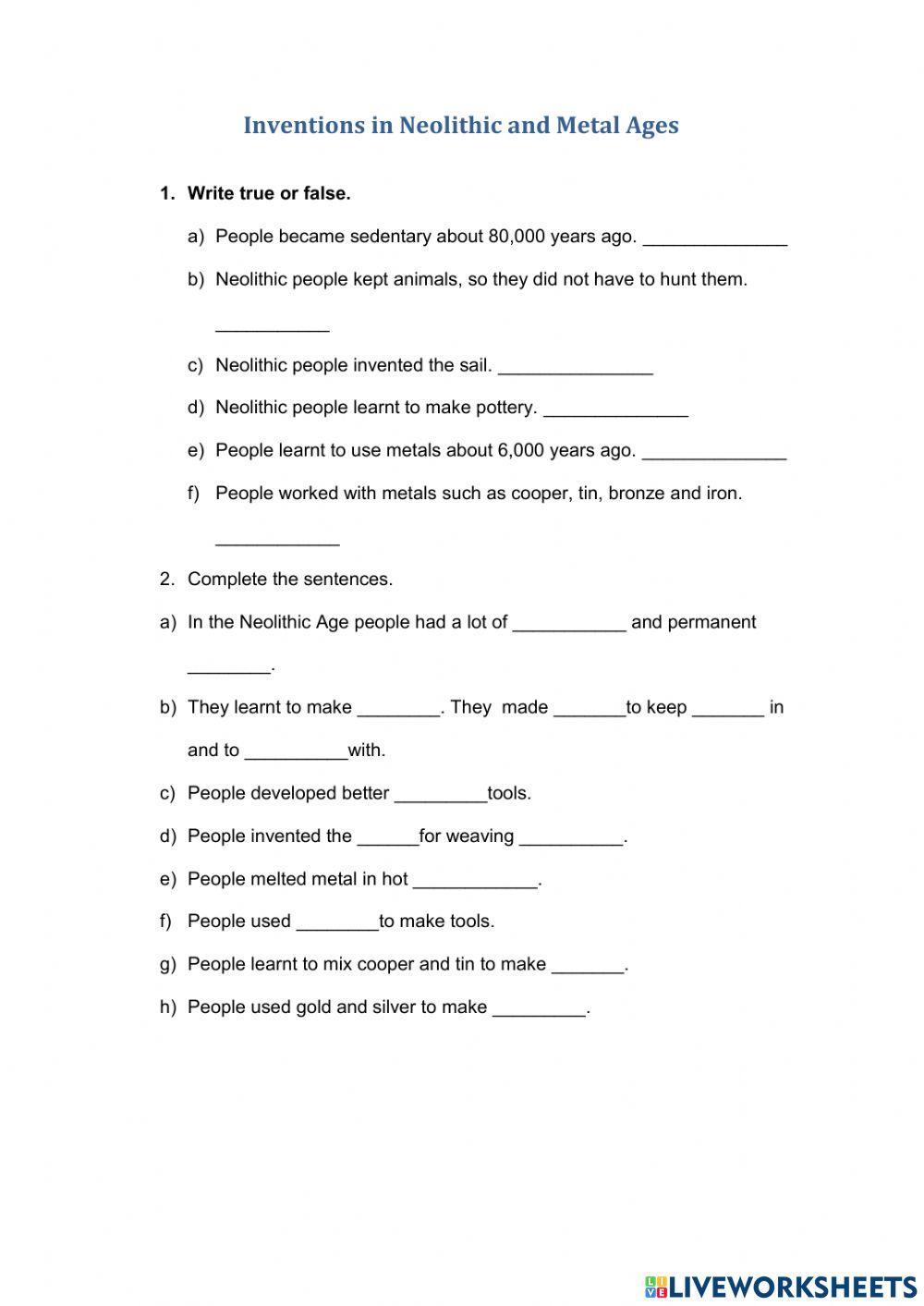 Inventions in Neolithic and Metal Ages

1. Write true or false.

a) People became sedentary about 80,000 years ago. ______________

b) Neolithic people kept animals, so they did not have to hunt them. ___________

c) Neolithic people invented the sail. _______________

d) Neolithic people learnt to make pottery. ______________

e) People learnt to use metals about 6,000 years ago. ______________

f) People worked with metals such as cooper, tin, bronze and iron. ____________

2. Complete the sentences.

a) In the Neolithic Age people had a lot of ___________ and permanent ________.

b) They learnt to make ________. They made _______to keep _______ in and to __________with.

c) People developed better _________tools.

d) People invented the ______for weaving __________.

e) People melted metal in hot ____________.

f) People used ________to make tools.

g) People learnt to mix cooper and tin to make _______.

h) People used gold and silver to make _________.

LIVEWORKSHEETS